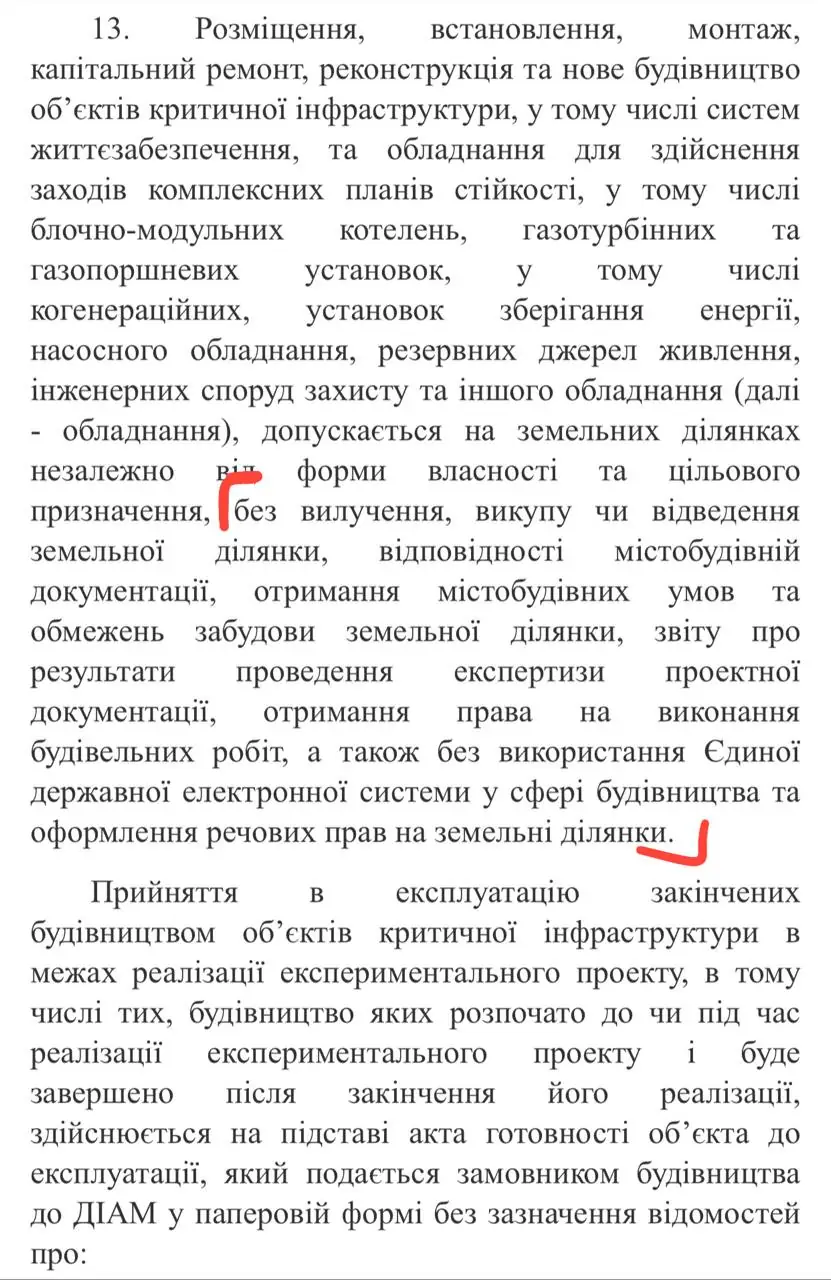 13. Розміщення, встановлення, монтаж, капітальний ремонт, реконструкція та нове будівництво об'єктів критичної інфраструктури, у тому числі систем життєзабезпечення, та обладнання для здійснення заходів комплексних планів стійкості, у тому числі блочно-модульних котелень, газотурбінних та газопоршневих установок, у тому числі когенераційних, установок зберігання енергії, насосного обладнання, резервних джерел живлення, інженерних споруд захисту та іншого обладнання (далі - обладнання), допускається на земельних ділянках незалежно від форми власності та цільового призначення, без вилучення, викупу чи відведення земельної ділянки, відповідності містобудівній документації, отримання містобудівних умов та обмежень забудови земельної ділянки, звіту про результати проведення експертизи проектної документації, отримання права на виконання будівельних робіт, а також без використання Єдиної державної електронної системи у сфері будівництва та оформлення речових прав на земельні ділянки.

Прийняття в експлуатацію закінчених будівництвом об'єктів критичної інфраструктури в межах реалізації експериментального проекту, в тому числі тих, будівництво яких розпочато до чи під час реалізації експериментального проекту і буде завершено після закінчення його реалізації, здійснюється на підставі акта готовності об'єкта до експлуатації, який подається замовником будівництва до ДІАМ у паперовій формі без зазначення відомостей про: